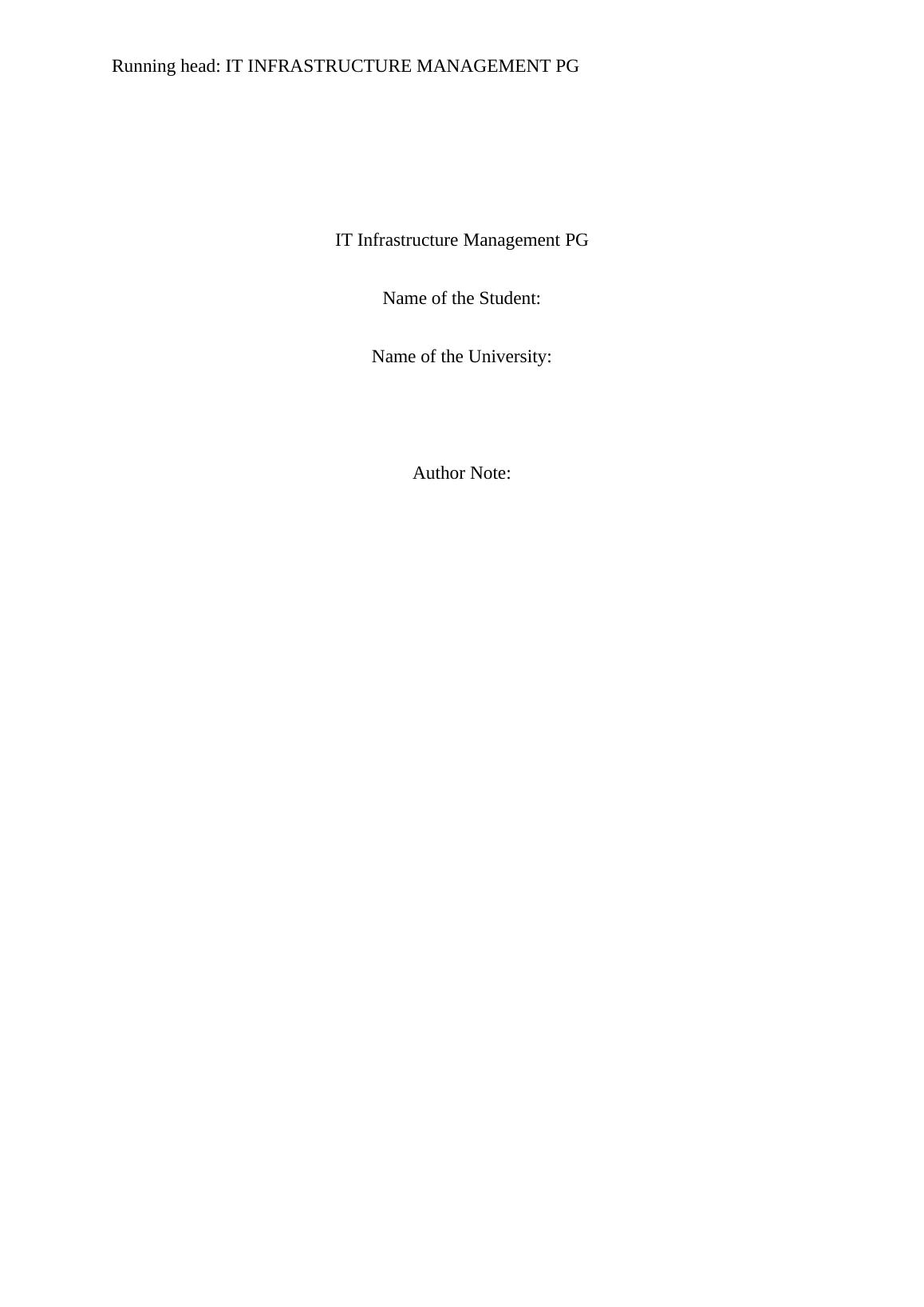 Running head: IT INFRASTRUCTURE MANAGEMENT PG

IT Infrastructure Management PG

Name of the Student:

Name of the University:

Author Note: